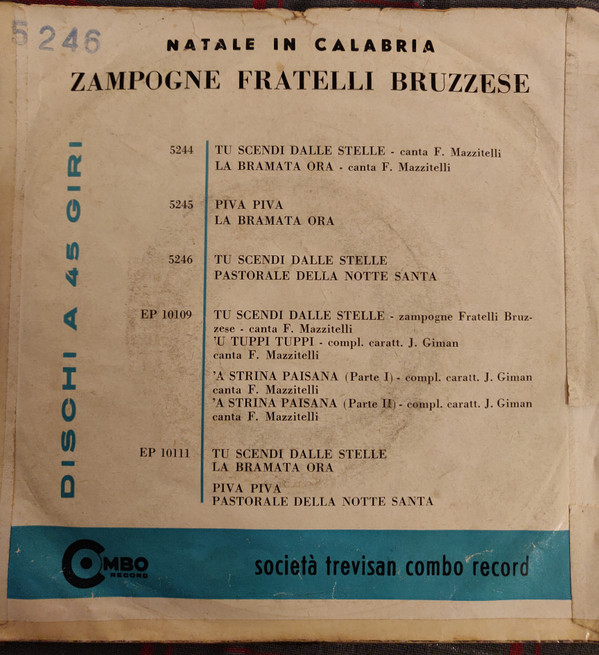 5246

NATALE IN CALABRIA
ZAMPOGNE FRATELLI BRUZZESE

DISCHI A 45 GIRI

5244 TU SCENDI DALLE STELLE - canta F. Mazzitelli
LA BRAMATA ORA - canta F. Mazzitelli

5245 PIVA PIVA
LA BRAMATA ORA

5246 TU SCENDI DALLE STELLE
PASTORALE DELLA NOTTE SANTA

EP 10109 TU SCENDI DALLE STELLE - zampogne Fratelli Bruzzese - canta F. Mazzitelli
'U TUPPI TUPPI - compl. caratt. J. Giman canta F. Mazzitelli

'A STRINA PAISANA (Parte I) - compl. caratt. J. Giman canta F. Mazzitelli
'A STRINA PAISANA (Parte II) - compl. caratt. J. Giman canta F. Mazzitelli

EP 10111 TU SCENDI DALLE STELLE
LA BRAMATA ORA

PIVA PIVA
PASTORALE DELLA NOTTE SANTA

COMBO RECORD

società trevisan combo record